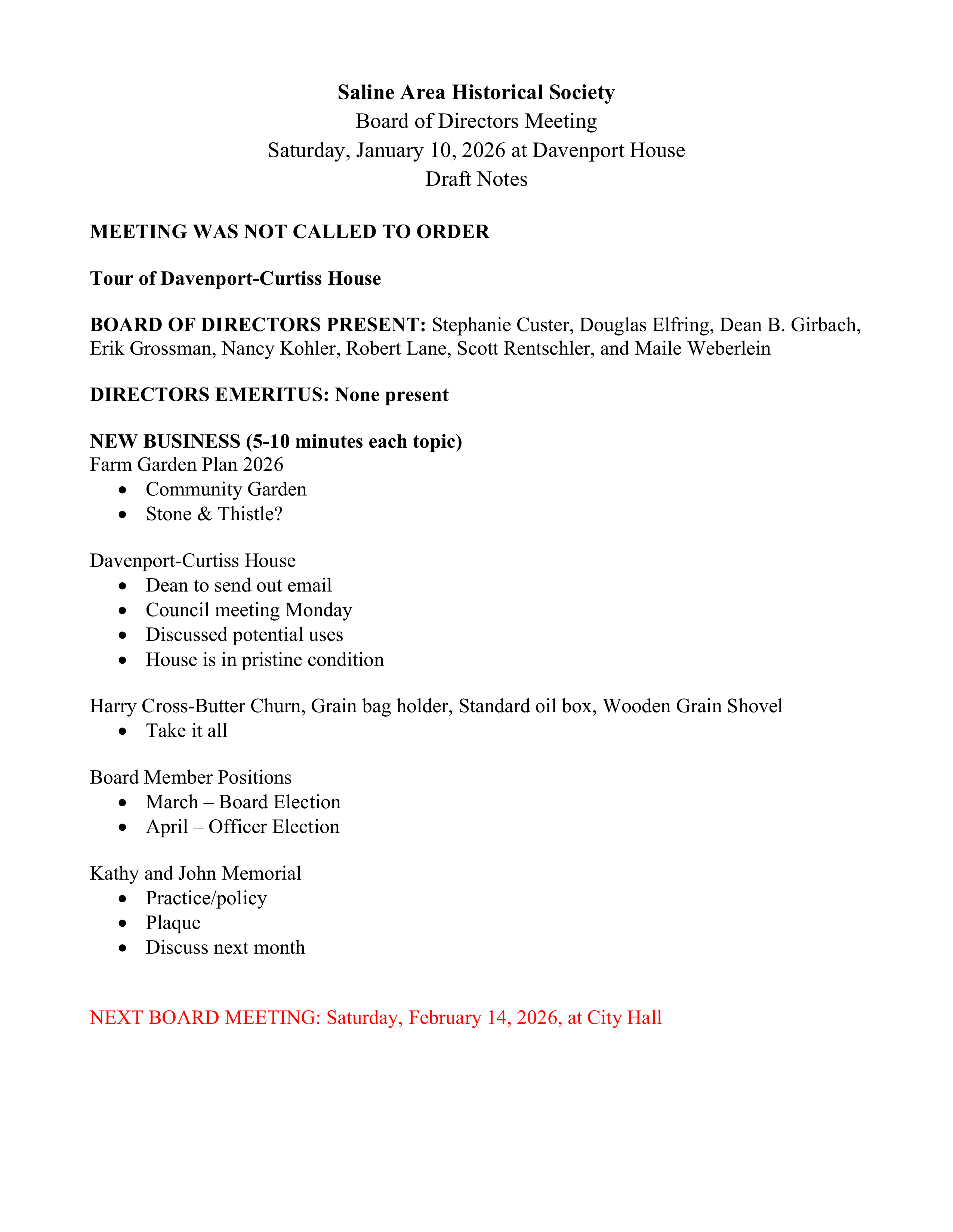 Saline Area Historical Society
Board of Directors Meeting
Saturday, January 10, 2026 at Davenport House
Draft Notes

MEETING WAS NOT CALLED TO ORDER

Tour of Davenport-Curtiss House

BOARD OF DIRECTORS PRESENT: Stephanie Custer, Douglas Elfring, Dean B. Girbach, Erik Grossman, Nancy Kohler, Robert Lane, Scott Rentschler, and Maile Weberlein

DIRECTORS EMERITUS: None present

NEW BUSINESS (5-10 minutes each topic)
Farm Garden Plan 2026
• Community Garden
• Stone & Thistle?

Davenport-Curtiss House
• Dean to send out email
• Council meeting Monday
• Discussed potential uses
• House is in pristine condition

Harry Cross-Butter Churn, Grain bag holder, Standard oil box, Wooden Grain Shovel
• Take it all

Board Member Positions
• March – Board Election
• April – Officer Election

Kathy and John Memorial
• Practice/policy
• Plaque
• Discuss next month

NEXT BOARD MEETING: Saturday, February 14, 2026, at City Hall